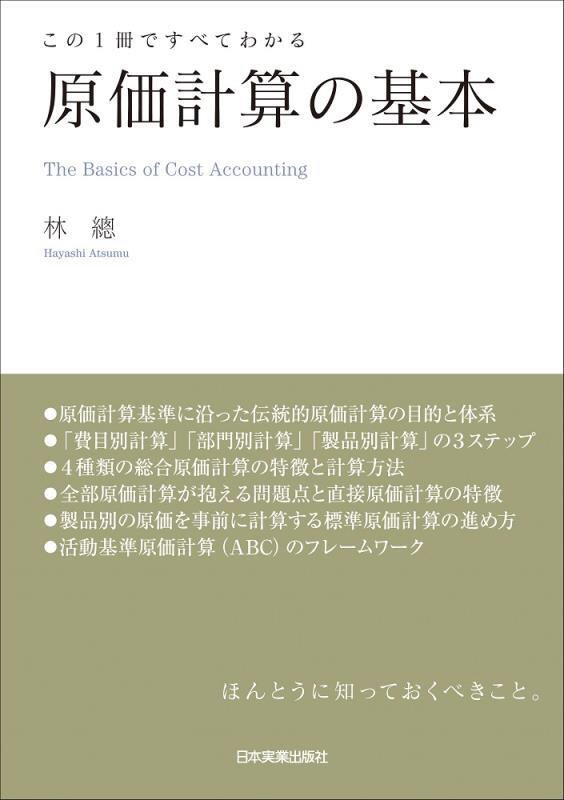 この1冊ですべてわかる
原価計算の基本
The Basics of Cost Accounting

林 總
Hayashi Atsumu

●原価計算基準に沿った伝統的原価計算の目的と体系
●「費目別計算」「部門別計算」「製品別計算」の3ステップ
●4種類の総合原価計算の特徴と計算方法
●全部原価計算が抱える問題点と直接原価計算の特徴
●製品別の原価を事前に計算する標準原価計算の進め方
●活動基準原価計算（ABC）のフレームワーク

ほんとうに知っておくべきこと。

日本実業出版社